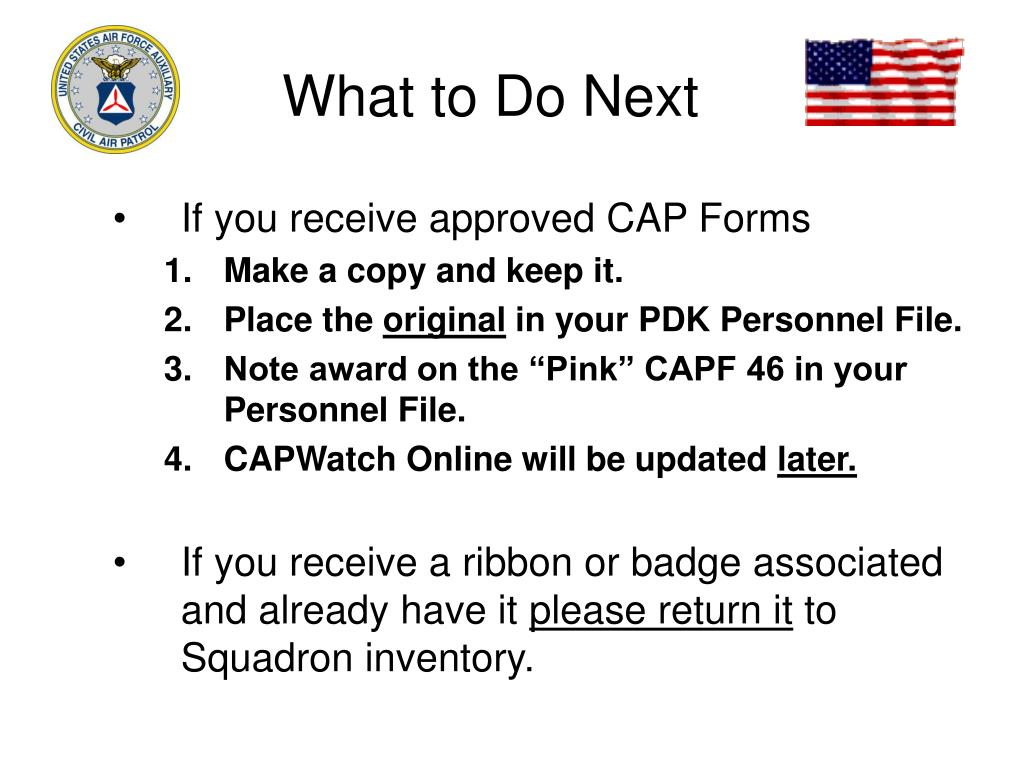 UNITED STATES AIR FORCE AUXILIARY CIVIL AIR PATROL

What to Do Next

• If you receive approved CAP Forms
1. Make a copy and keep it.
2. Place the original in your PDK Personnel File.
3. Note award on the “Pink” CAPF 46 in your Personnel File.
4. CAPWatch Online will be updated later.

• If you receive a ribbon or badge associated and already have it please return it to Squadron inventory.